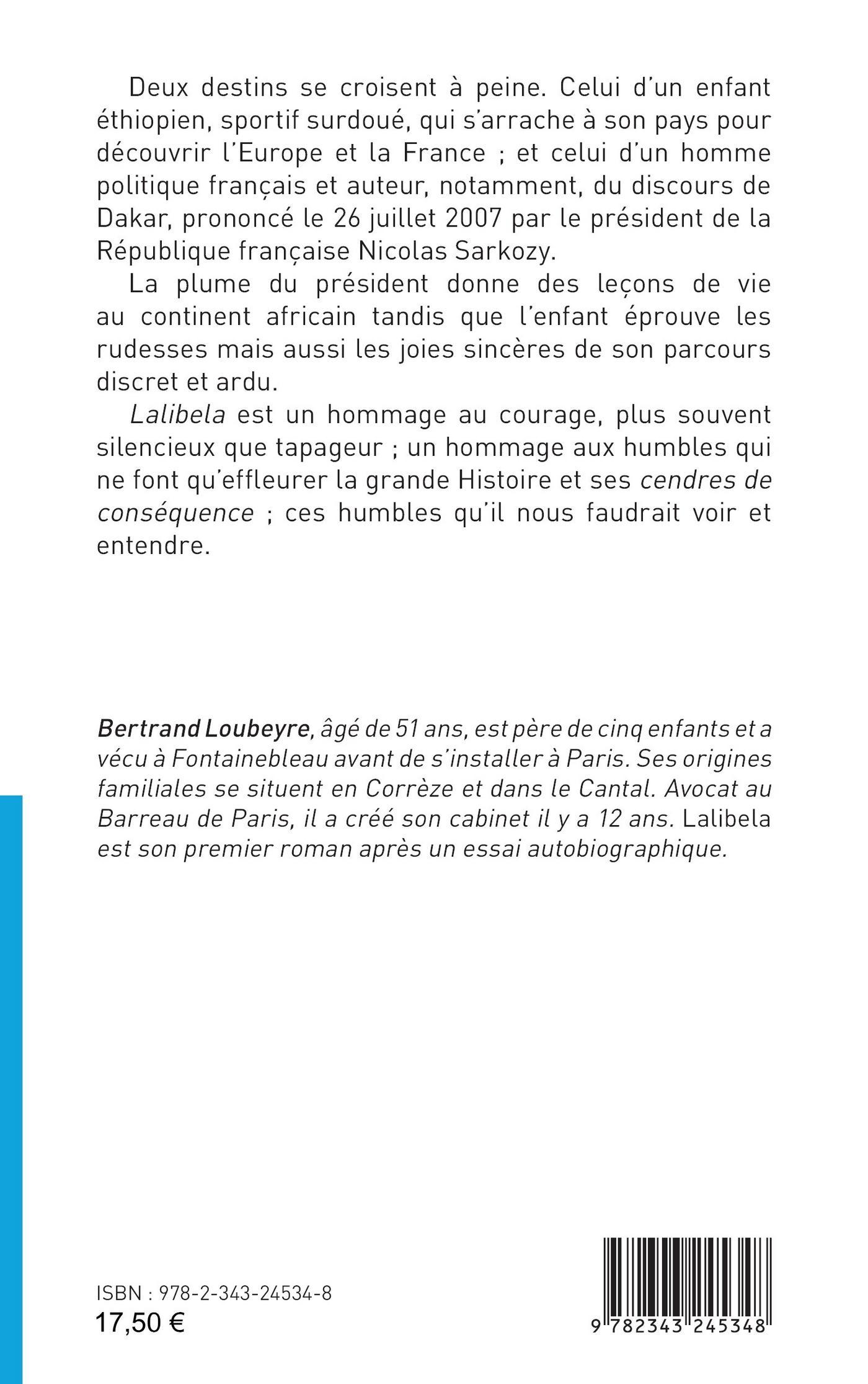 Deux destins se croisent à peine. Celui d'un enfant éthiopien, sportif surdoué, qui s'arrache à son pays pour découvrir l'Europe et la France ; et celui d'un homme politique français et auteur, notamment, du discours de Dakar, prononcé le 26 juillet 2007 par le président de la République française Nicolas Sarkozy.

La plume du président donne des leçons de vie au continent africain tandis que l'enfant éprouve les rudesses mais aussi les joies sincères de son parcours discret et ardu.

Lalibela est un hommage au courage, plus souvent silencieux que tapageur ; un hommage aux humbles qui ne font qu'effleurer la grande Histoire et ses cendres de conséquence ; ces humbles qu'il nous faudrait voir et entendre.

Bertrand Loubeyre, âgé de 51 ans, est père de cinq enfants et a vécu à Fontainebleau avant de s'installer à Paris. Ses origines familiales se situent en Corrèze et dans le Cantal. Avocat au Barreau de Paris, il a créé son cabinet il y a 12 ans. Lalibela est son premier roman après un essai autobiographique.

ISBN : 978-2-343-24534-8
17,50 €

9 782343 245348